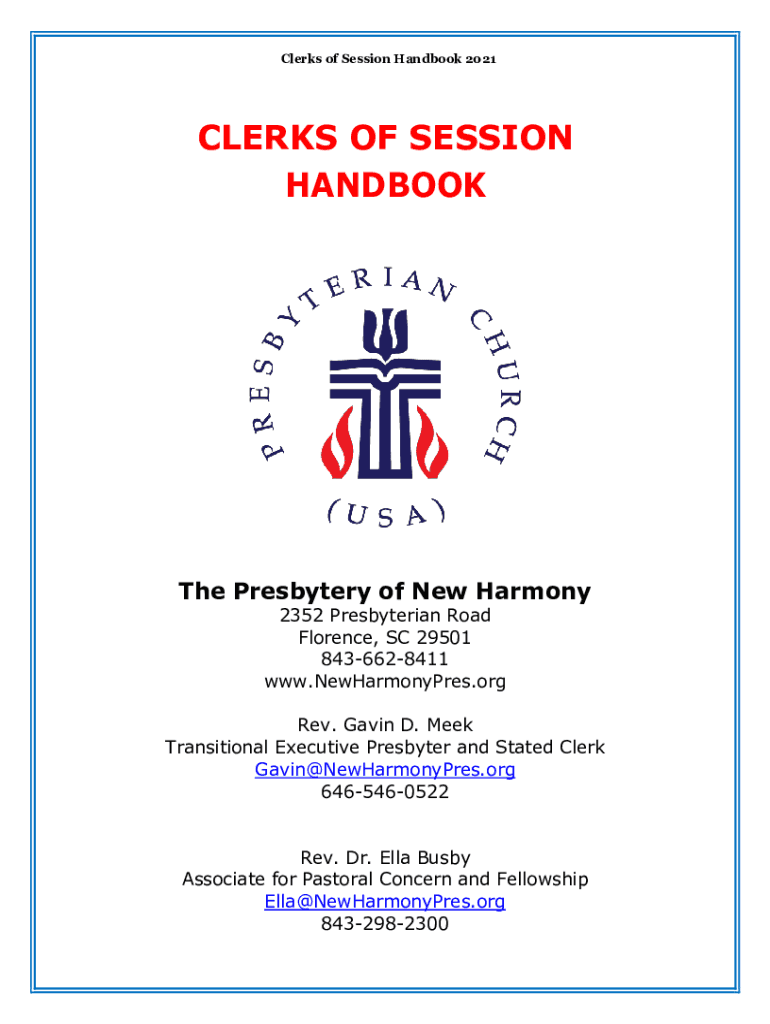 Clerks of Session Handbook 2021

CLERKS OF SESSION HANDBOOK

PRESBYTERIAN CHURCH (USA)

The Presbytery of New Harmony
2352 Presbyterian Road
Florence, SC 29501
843-662-8411
www.NewHarmonyPres.org

Rev. Gavin D. Meek
Transitional Executive Presbyter and Stated Clerk
Gavin@NewHarmonyPres.org
646-546-0522

Rev. Dr. Ella Busby
Associate for Pastoral Concern and Fellowship
Ella@NewHarmonyPres.org
843-298-2300